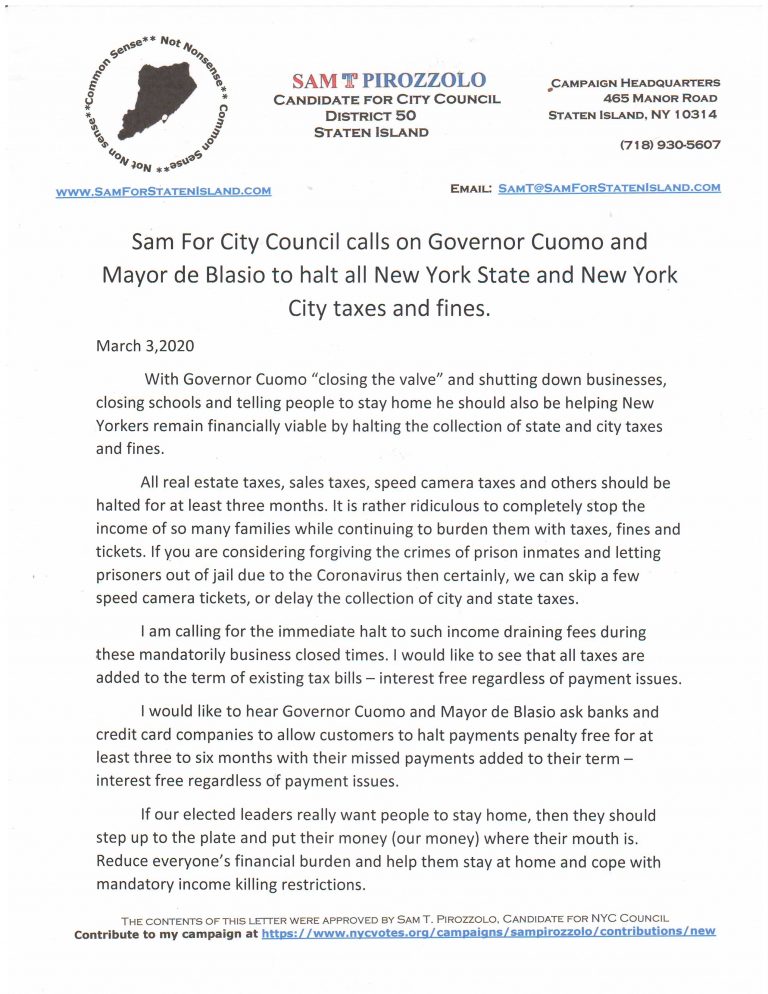 **Common Sense** Not Nonsense** Common Sense** Not Nonsense**

SAM T PIROZZOLO
CANDIDATE FOR CITY COUNCIL
DISTRICT 50
STATEN ISLAND

CAMPAIGN HEADQUARTERS
465 MANOR ROAD
STATEN ISLAND, NY 10314

(718) 930-5607

WWW.SAMFORSTATENISLAND.COM

EMAIL: SAMT@SAMFORSTATENISLAND.COM

Sam For City Council calls on Governor Cuomo and Mayor de Blasio to halt all New York State and New York City taxes and fines.

March 3,2020

With Governor Cuomo "closing the valve" and shutting down businesses, closing schools and telling people to stay home he should also be helping New Yorkers remain financially viable by halting the collection of state and city taxes and fines.

All real estate taxes, sales taxes, speed camera taxes and others should be halted for at least three months. It is rather ridiculous to completely stop the income of so many families while continuing to burden them with taxes, fines and tickets. If you are considering forgiving the crimes of prison inmates and letting prisoners out of jail due to the Coronavirus then certainly, we can skip a few speed camera tickets, or delay the collection of city and state taxes.

I am calling for the immediate halt to such income draining fees during these mandatorily business closed times. I would like to see that all taxes are added to the term of existing tax bills – interest free regardless of payment issues.

I would like to hear Governor Cuomo and Mayor de Blasio ask banks and credit card companies to allow customers to halt payments penalty free for at least three to six months with their missed payments added to their term – interest free regardless of payment issues.

If our elected leaders really want people to stay home, then they should step up to the plate and put their money (our money) where their mouth is. Reduce everyone's financial burden and help them stay at home and cope with mandatory income killing restrictions.

THE CONTENTS OF THIS LETTER WERE APPROVED BY SAM T. PIROZZOLO, CANDIDATE FOR NYC COUNCIL
Contribute to my campaign at https://www.nycvotes.org/campaigns/sampirozzolo/contributions/new